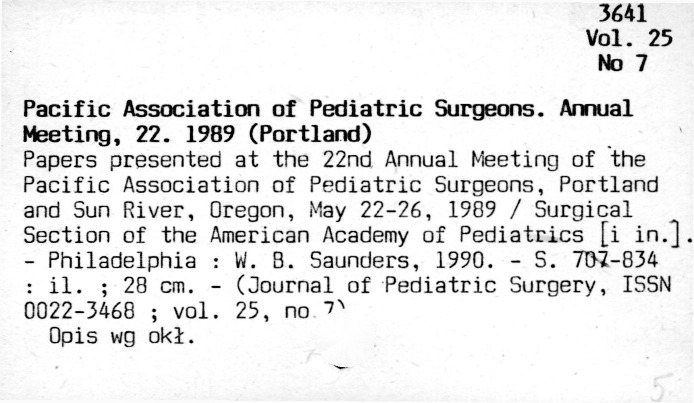 3641
Vol. 25
No 7

Pacific Association of Pediatric Surgeons. Annual Meeting, 22. 1989 (Portland)
Papers presented at the 22nd Annual Meeting of the Pacific Association of Pediatric Surgeons, Portland and Sun River, Oregon, May 22-26, 1989 / Surgical Section of the American Academy of Pediatrics [i in.]. - Philadelphia : W. B. Saunders, 1990. - S. 707-834 : il. ; 28 cm. - (Journal of Pediatric Surgery, ISSN 0022-3468 ; vol. 25, no 7)
Opis wg okł.

5